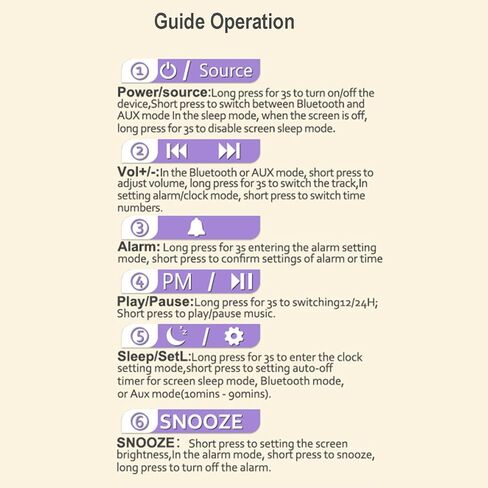 Guide Operation

① / Source

Power/source:Long press for 3s to turn on/off the device,Short press to switch between Bluetooth and AUX mode In the sleep mode, when the screen is off, long press for 3s to disable screen sleep mode.

②

Vol+/-:In the Bluetooth or AUX mode, short press to adjust volume, long press for 3s to switch the track,In setting alarm/clock mode, short press to switch time numbers.

③

Alarm: Long press for 3s entering the alarm setting mode, short press to confirm settings of alarm or time

④ PM /

Play/Pause:Long press for 3s to switching12/24H; Short press to play/pause music.

⑤ /

Sleep/SetL:Long press for 3s to enter the clock setting mode,short press to setting auto-off timer for screen sleep mode, Bluetooth mode, or Aux mode(10mins - 90mins).

⑥ SNOOZE

SNOOZE: Short press to setting the screen brightness,In the alarm mode, short press to snooze, long press to turn off the alarm.